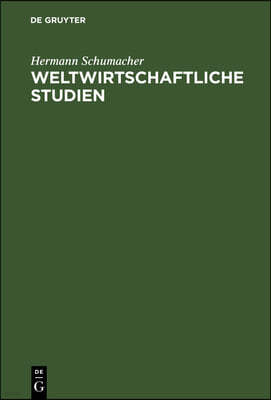 DE GRUYTER

Hermann Schumacher
WELTWIRTSCHAFTLICHE STUDIEN

DE
G